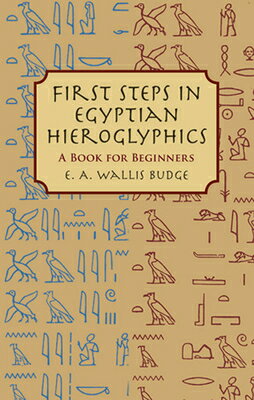 FIRST STEPS IN EGYPTIAN HIEROGLYPHICS

A BOOK FOR BEGINNERS

E. A. WALLIS BUDGE